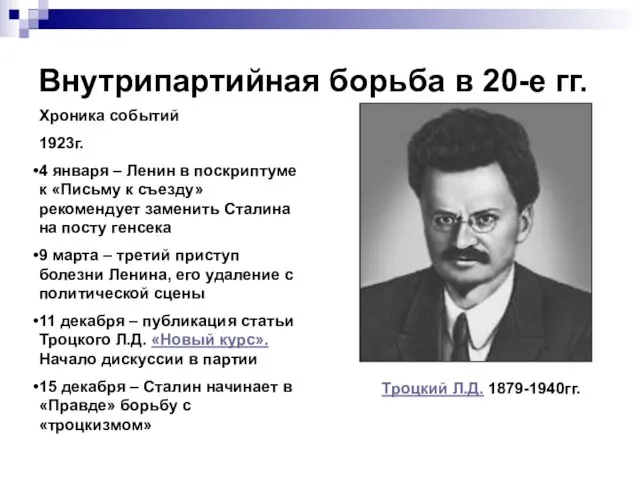 Внутрипартийная борьба в 20-е гг.

Хроника событий

1923г.

•4 января – Ленин в поскриптуме к «Письму к съезду» рекомендует заменить Сталина на посту генсека

•9 марта – третий приступ болезни Ленина, его удаление с политической сцены

•11 декабря – публикация статьи Троцкого Л.Д. «Новый курс». Начало дискуссии в партии

•15 декабря – Сталин начинает в «Правде» борьбу с «троцкизмом»

Троцкий Л.Д. 1879-1940гг.